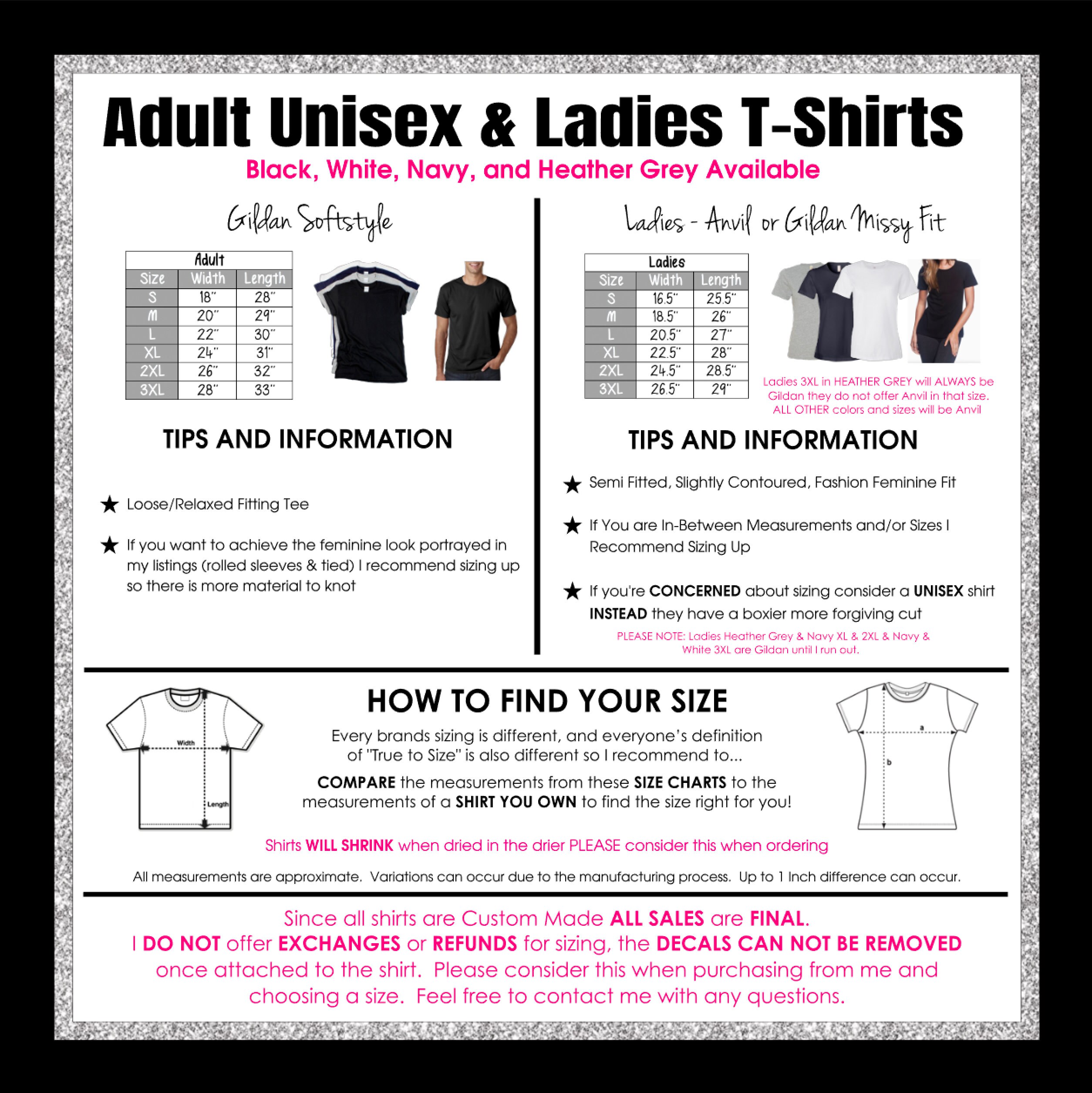 Adult Unisex & Ladies T-Shirts

Black, White, Navy, and Heather Grey Available

Gildan Softstyle

Adult

| Size | Width | Length |
|---|---|---|
| S | 18" | 28" |
| M | 20" | 29" |
| L | 22" | 30" |
| XL | 24" | 31" |
| 2XL | 26" | 32" |
| 3XL | 28" | 33" |

TIPS AND INFORMATION

★ Loose/Relaxed Fitting Tee

★ If you want to achieve the feminine look portrayed in my listings (rolled sleeves & tied) I recommend sizing up so there is more material to knot

Ladies - Anvil or Gildan Missy Fit

Ladies

| Size | Width | Length |
|---|---|---|
| S | 16.5" | 25.5" |
| M | 18.5" | 26" |
| L | 20.5" | 27" |
| XL | 22.5" | 28" |
| 2XL | 24.5" | 28.5" |
| 3XL | 26.5" | 29" |

Ladies 3XL in HEATHER GREY will ALWAYS be Gildan they do not offer Anvil in that size. ALL OTHER colors and sizes will be Anvil

TIPS AND INFORMATION

★ Semi Fitted, Slightly Contoured, Fashion Feminine Fit

★ If You are In-Between Measurements and/or Sizes I Recommend Sizing Up

★ If you're CONCERNED about sizing consider a UNISEX shirt INSTEAD they have a boxier more forgiving cut

PLEASE NOTE: Ladies Heather Grey & Navy XL & 2XL & Navy & White 3XL are Gildan until I run out.

Width

Length

HOW TO FIND YOUR SIZE

Every brands sizing is different, and everyone's definition of "True to Size" is also different so I recommend to...

COMPARE the measurements from these SIZE CHARTS to the measurements of a SHIRT YOU OWN to find the size right for you!

a

b

Shirts WILL SHRINK when dried in the drier PLEASE consider this when ordering

All measurements are approximate. Variations can occur due to the manufacturing process. Up to 1 Inch difference can occur.

Since all shirts are Custom Made ALL SALES are FINAL. I DO NOT offer EXCHANGES or REFUNDS for sizing, the DECALS CAN NOT BE REMOVED once attached to the shirt. Please consider this when purchasing from me and choosing a size. Feel free to contact me with any questions.